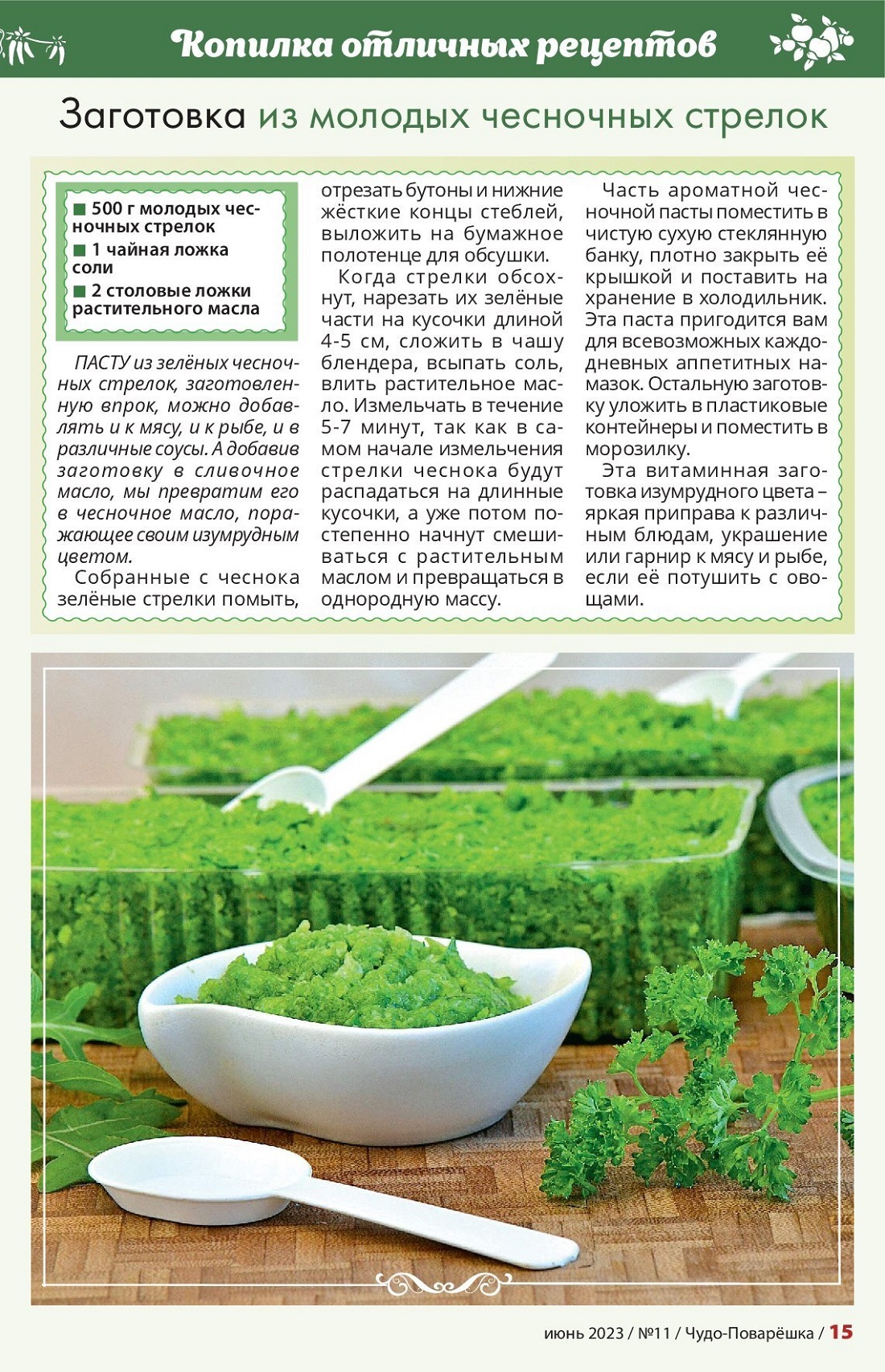 Копилка отличных рецептов

Заготовка из молодых чесночных стрелок

■ 500 г молодых чесночных стрелок
■ 1 чайная ложка соли
■ 2 столовые ложки растительного масла

ПАСТУ из зелёных чесночных стрелок, заготовленную впрок, можно добавлять и к мясу, и к рыбе, и в различные соусы. А добавив заготовку в сливочное масло, мы превратим его в чесночное масло, поражающее своим изумрудным цветом.

Собранные с чеснока зелёные стрелки помыть, отрезать бутоны и нижние жёсткие концы стеблей, выложить на бумажное полотенце для обсушки.

Когда стрелки обсохнут, нарезать их зелёные части на кусочки длиной 4-5 см, сложить в чашу блендера, всыпать соль, влить растительное масло. Измельчать в течение 5-7 минут, так как в самом начале измельчения стрелки чеснока будут распадаться на длинные кусочки, а уже потом постепенно начнут смешиваться с растительным маслом и превращаться в однородную массу.

Часть ароматной чесночной пасты поместить в чистую сухую стеклянную банку, плотно закрыть её крышкой и поставить на хранение в холодильник. Эта паста пригодится вам для всевозможных каждодневных аппетитных намазок. Остальную заготовку уложить в пластиковые контейнеры и поместить в морозилку.

Эта витаминная заготовка изумрудного цвета – яркая приправа к различным блюдам, украшение или гарнир к мясу и рыбе, если её потушить с овощами.

июнь 2023 / №11 / Чудо-Поварёшка / 15